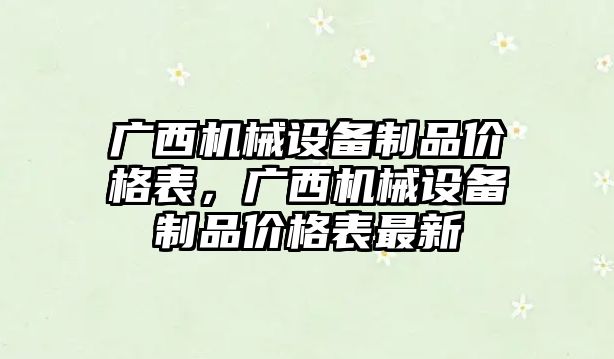 广西机械设备制品价格表，广西机械设备制品价格表最新